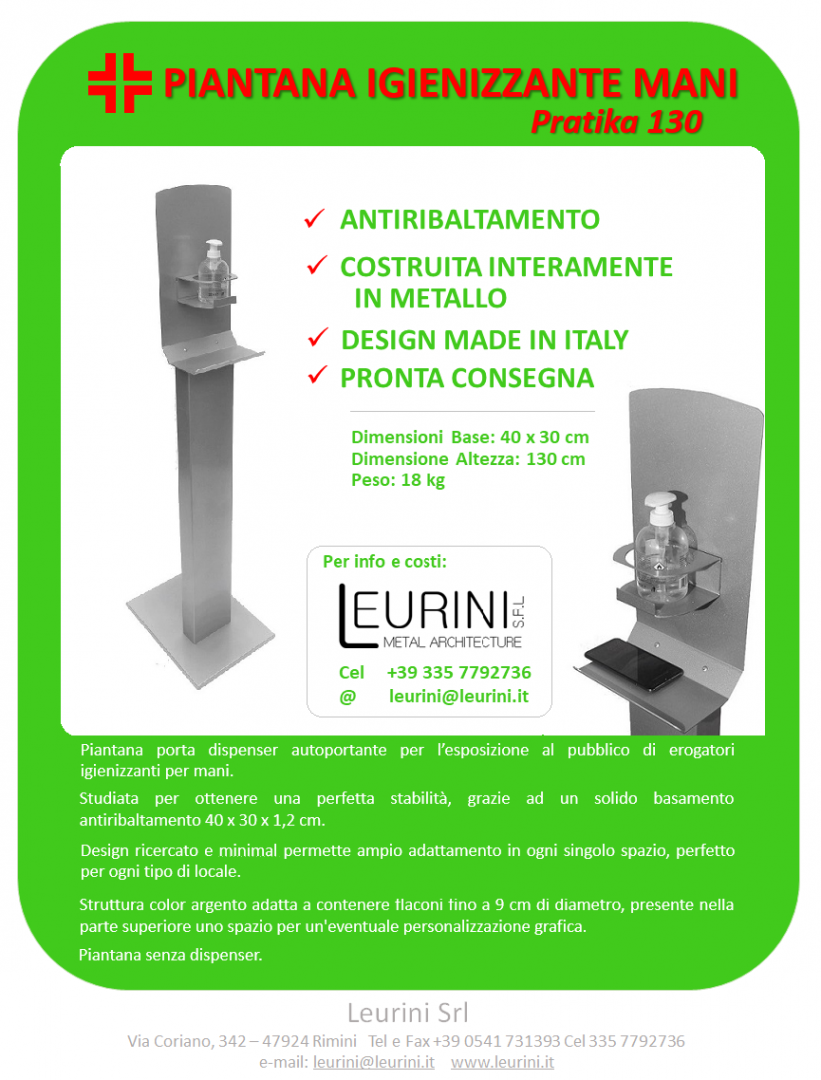 PIANTANA IGIENIZZANTE MANI
Pratika 130

✓ ANTIRIBALTAMENTO
✓ COSTRUITA INTERAMENTE IN METALLO
✓ DESIGN MADE IN ITALY
✓ PRONTA CONSEGNA

Dimensioni Base: 40 x 30 cm
Dimensione Altezza: 130 cm
Peso: 18 kg

Per info e costi:
LEURINI S.R.L.
METAL ARCHITECTURE
Cel +39 335 7792736
@ leurini@leurini.it

Piantana porta dispenser autoportante per l'esposizione al pubblico di erogatori igienizzanti per mani.

Studiata per ottenere una perfetta stabilità, grazie ad un solido basamento antiribaltamento 40 x 30 x 1,2 cm.

Design ricercato e minimal permette ampio adattamento in ogni singolo spazio, perfetto per ogni tipo di locale.

Struttura color argento adatta a contenere flaconi fino a 9 cm di diametro, presente nella parte superiore uno spazio per un'eventuale personalizzazione grafica.

Piantana senza dispenser.

Leurini Srl
Via Coriano, 342 – 47924 Rimini Tel e Fax +39 0541 731393 Cel 335 7792736
e-mail: leurini@leurini.it www.leurini.it